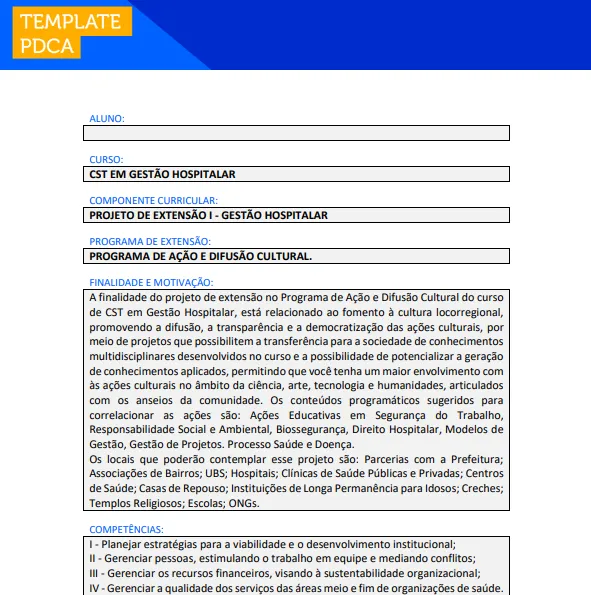 TEMPLATE PDCA

ALUNO:

CURSO:
CST EM GESTÃO HOSPITALAR

COMPONENTE CURRICULAR:
PROJETO DE EXTENSÃO I - GESTÃO HOSPITALAR

PROGRAMA DE EXTENSÃO:
PROGRAMA DE AÇÃO E DIFUSÃO CULTURAL.

FINALIDADE E MOTIVAÇÃO:
A finalidade do projeto de extensão no Programa de Ação e Difusão Cultural do curso de CST em Gestão Hospitalar, está relacionado ao fomento à cultura locorregional, promovendo a difusão, a transparência e a democratização das ações culturais, por meio de projetos que possibilitem a transferência para a sociedade de conhecimentos multidisciplinares desenvolvidos no curso e a possibilidade de potencializar a geração de conhecimentos aplicados, permitindo que você tenha um maior envolvimento com às ações culturais no âmbito da ciência, arte, tecnologia e humanidades, articulados com os anseios da comunidade. Os conteúdos programáticos sugeridos para correlacionar as ações são: Ações Educativas em Segurança do Trabalho, Responsabilidade Social e Ambiental, Biossegurança, Direito Hospitalar, Modelos de Gestão, Gestão de Projetos. Processo Saúde e Doença.
Os locais que poderão contemplar esse projeto são: Parcerias com a Prefeitura; Associações de Bairros; UBS; Hospitais; Clínicas de Saúde Públicas e Privadas; Centros de Saúde; Casas de Repouso; Instituições de Longa Permanência para Idosos; Creches; Templos Religiosos; Escolas; ONGs.

COMPETÊNCIAS:
I - Planejar estratégias para a viabilidade e o desenvolvimento institucional;
II - Gerenciar pessoas, estimulando o trabalho em equipe e mediando conflitos;
III - Gerenciar os recursos financeiros, visando à sustentabilidade organizacional;
IV - Gerenciar a qualidade dos serviços das áreas meio e fim de organizações de saúde.